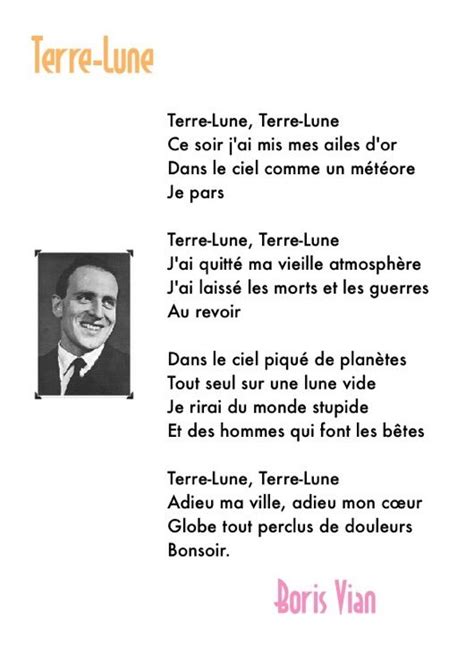 Terre-Lune

Terre-Lune, Terre-Lune
Ce soir j'ai mis mes ailes d'or
Dans le ciel comme un météore
Je pars

Terre-Lune, Terre-Lune
J'ai quitté ma vieille atmosphère
J'ai laissé les morts et les guerres
Au revoir

Dans le ciel piqué de planètes
Tout seul sur une lune vide
Je rirai du monde stupide
Et des hommes qui font les bêtes

Terre-Lune, Terre-Lune
Adieu ma ville, adieu mon cœur
Globe tout perclus de douleurs
Bonsoir.

Boris Vian